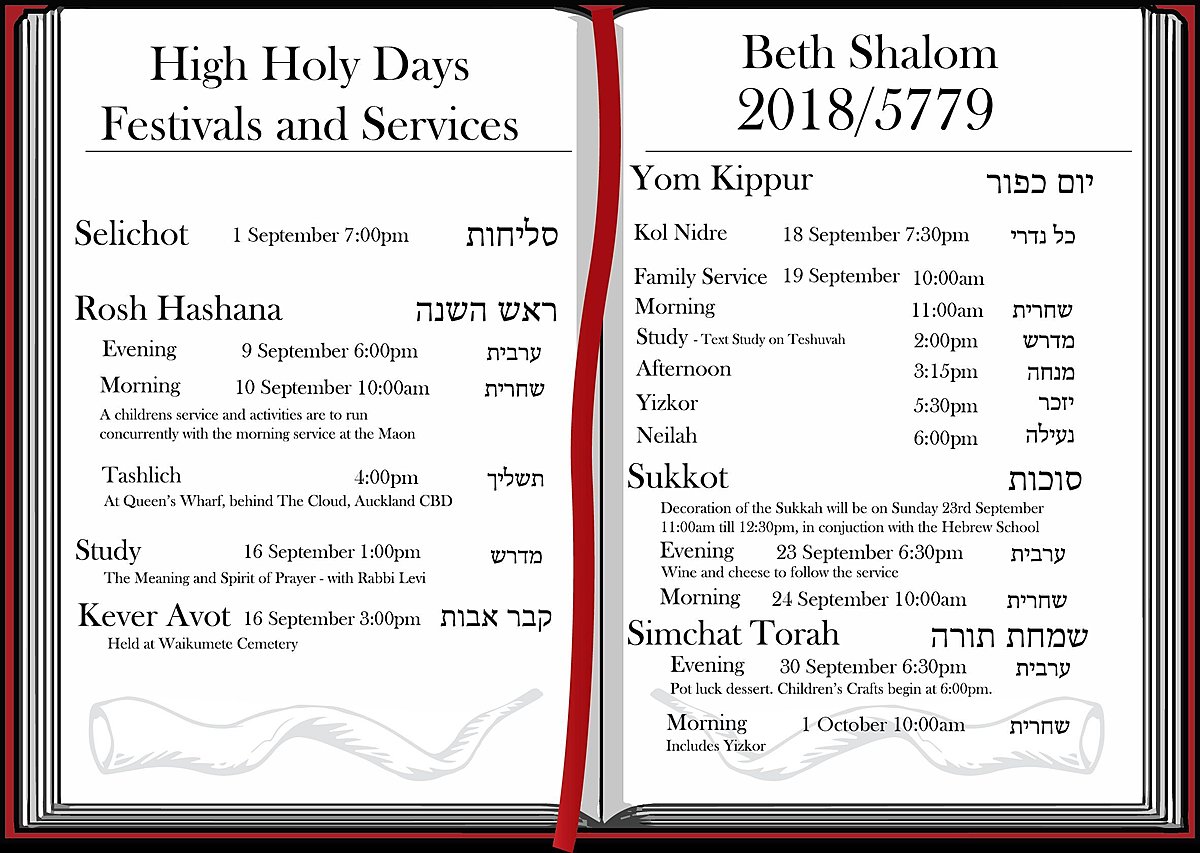 High Holy Days
Festivals and Services

Selichot 1 September 7:00pm סליחות

Rosh Hashana ראש השנה

Evening 9 September 6:00pm ערבית

Morning 10 September 10:00am שחרית

A childrens service and activities are to run concurrently with the morning service at the Maon

Tashlich 4:00pm תשליך

At Queen's Wharf, behind The Cloud, Auckland CBD

Study 16 September 1:00pm מדרש

The Meaning and Spirit of Prayer - with Rabbi Levi

Kever Avot 16 September 3:00pm קבר אבות

Held at Waikumete Cemetery

Beth Shalom
2018/5779

Yom Kippur יום כפור

Kol Nidre 18 September 7:30pm כל נדרי

Family Service 19 September 10:00am

Morning 11:00am שחרית

Study - Text Study on Teshuvah 2:00pm מדרש

Afternoon 3:15pm מנחה

Yizkor 5:30pm יזכר

Neilah 6:00pm נעילה

Sukkot סוכות

Decoration of the Sukkah will be on Sunday 23rd September 11:00am till 12:30pm, in conjuction with the Hebrew School

Evening 23 September 6:30pm ערבית

Wine and cheese to follow the service

Morning 24 September 10:00am שחרית

Simchat Torah שמחת תורה

Evening 30 September 6:30pm ערבית

Pot luck dessert. Children's Crafts begin at 6:00pm.

Morning 1 October 10:00am שחרית

Includes Yizkor